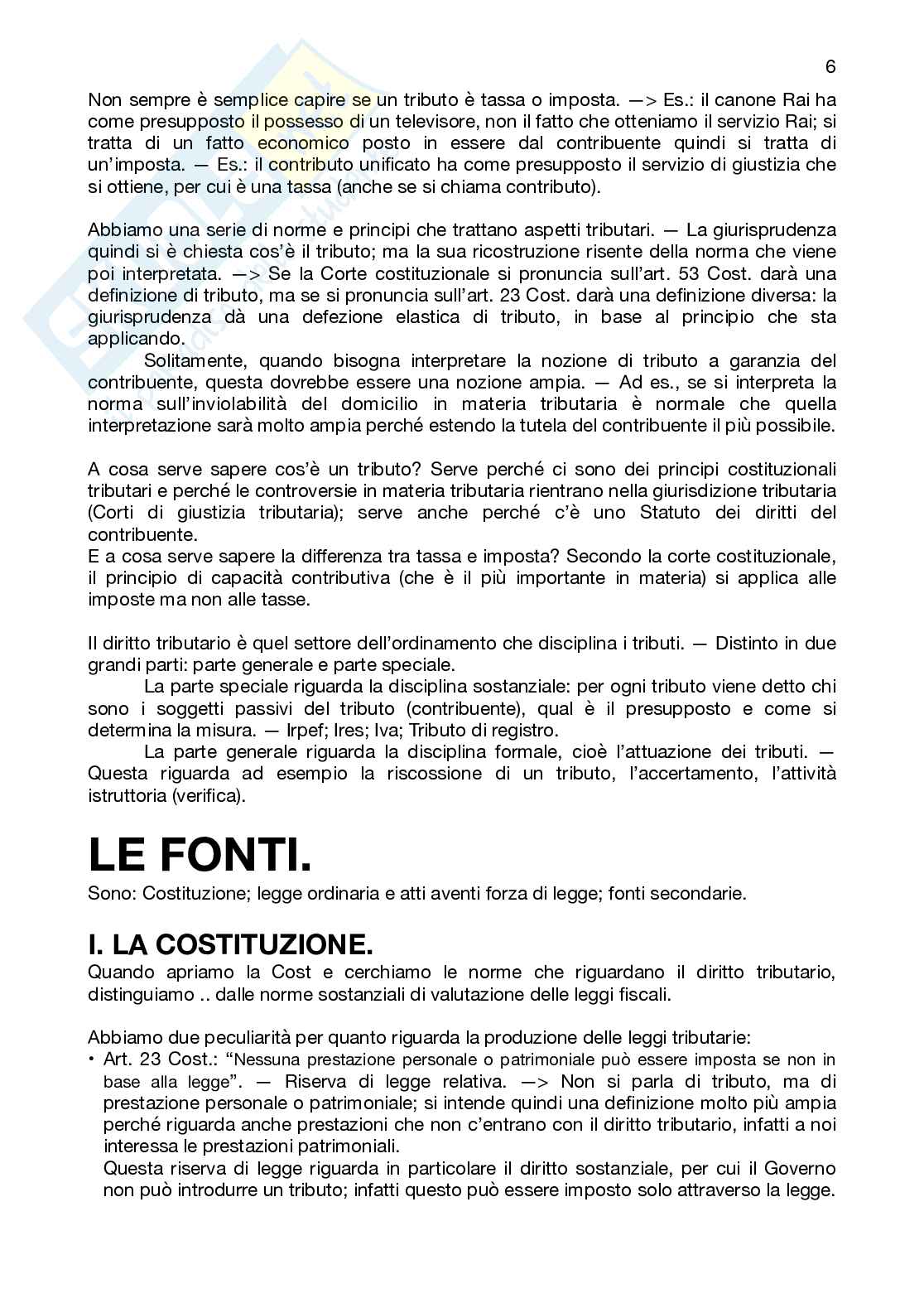 6

Non sempre è semplice capire se un tributo è tassa o imposta. —> Es.: il canone Rai ha come presupposto il possesso di un televisore, non il fatto che otteniamo il servizio Rai; si tratta di un fatto economico posto in essere dal contribuente quindi si tratta di un'imposta. — Es.: il contributo unificato ha come presupposto il servizio di giustizia che si ottiene, per cui è una tassa (anche se si chiama contributo).

Abbiamo una serie di norme e principi che trattano aspetti tributari. — La giurisprudenza quindi si è chiesta cos'è il tributo; ma la sua ricostruzione risente della norma che viene poi interpretata. —> Se la Corte costituzionale si pronuncia sull'art. 53 Cost. darà una definizione di tributo, ma se si pronuncia sull'art. 23 Cost. darà una definizione diversa: la giurisprudenza dà una defezione elastica di tributo, in base al principio che sta applicando.

Solitamente, quando bisogna interpretare la nozione di tributo a garanzia del contribuente, questa dovrebbe essere una nozione ampia. — Ad es., se si interpreta la norma sull'inviolabilità del domicilio in materia tributaria è normale che quella interpretazione sarà molto ampia perché estendo la tutela del contribuente il più possibile.

A cosa serve sapere cos'è un tributo? Serve perché ci sono dei principi costituzionali tributari e perché le controversie in materia tributaria rientrano nella giurisdizione tributaria (Corti di giustizia tributaria); serve anche perché c'è uno Statuto dei diritti del contribuente.
E a cosa serve sapere la differenza tra tassa e imposta? Secondo la corte costituzionale, il principio di capacità contributiva (che è il più importante in materia) si applica alle imposte ma non alle tasse.

Il diritto tributario è quel settore dell'ordinamento che disciplina i tributi. — Distinto in due grandi parti: parte generale e parte speciale.

La parte speciale riguarda la disciplina sostanziale: per ogni tributo viene detto chi sono i soggetti passivi del tributo (contribuente), qual è il presupposto e come si determina la misura. — Irpef; Ires; Iva; Tributo di registro.

La parte generale riguarda la disciplina formale, cioè l'attuazione dei tributi. — Questa riguarda ad esempio la riscossione di un tributo, l'accertamento, l'attività istruttoria (verifica).

LE FONTI.
Sono: Costituzione; legge ordinaria e atti aventi forza di legge; fonti secondarie.

I. LA COSTITUZIONE.
Quando apriamo la Cost e cerchiamo le norme che riguardano il diritto tributario, distinguiamo .. dalle norme sostanziali di valutazione delle leggi fiscali.

Abbiamo due peculiarità per quanto riguarda la produzione delle leggi tributarie:
• Art. 23 Cost.: "Nessuna prestazione personale o patrimoniale può essere imposta se non in base alla legge". — Riserva di legge relativa. —> Non si parla di tributo, ma di prestazione personale o patrimoniale; si intende quindi una definizione molto più ampia perché riguarda anche prestazioni che non c'entrano con il diritto tributario, infatti a noi interessa le prestazioni patrimoniali.
Questa riserva di legge riguarda in particolare il diritto sostanziale, per cui il Governo non può introdurre un tributo; infatti questo può essere imposto solo attraverso la legge.